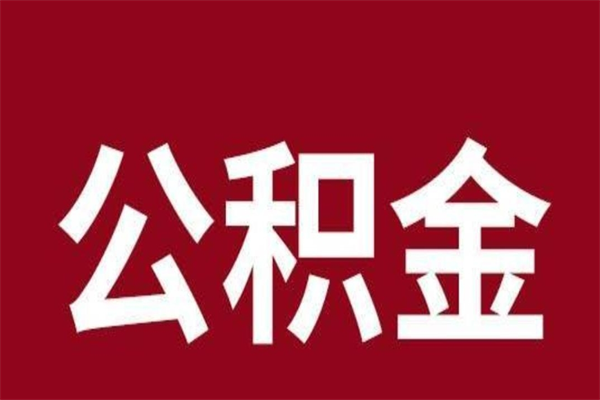 公积金